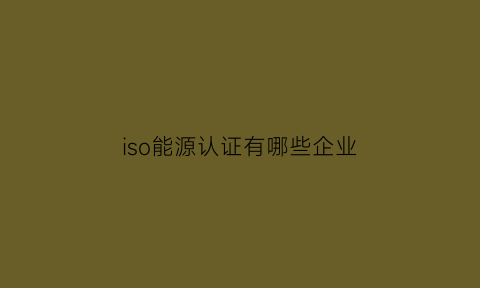 iso能源认证有哪些企业